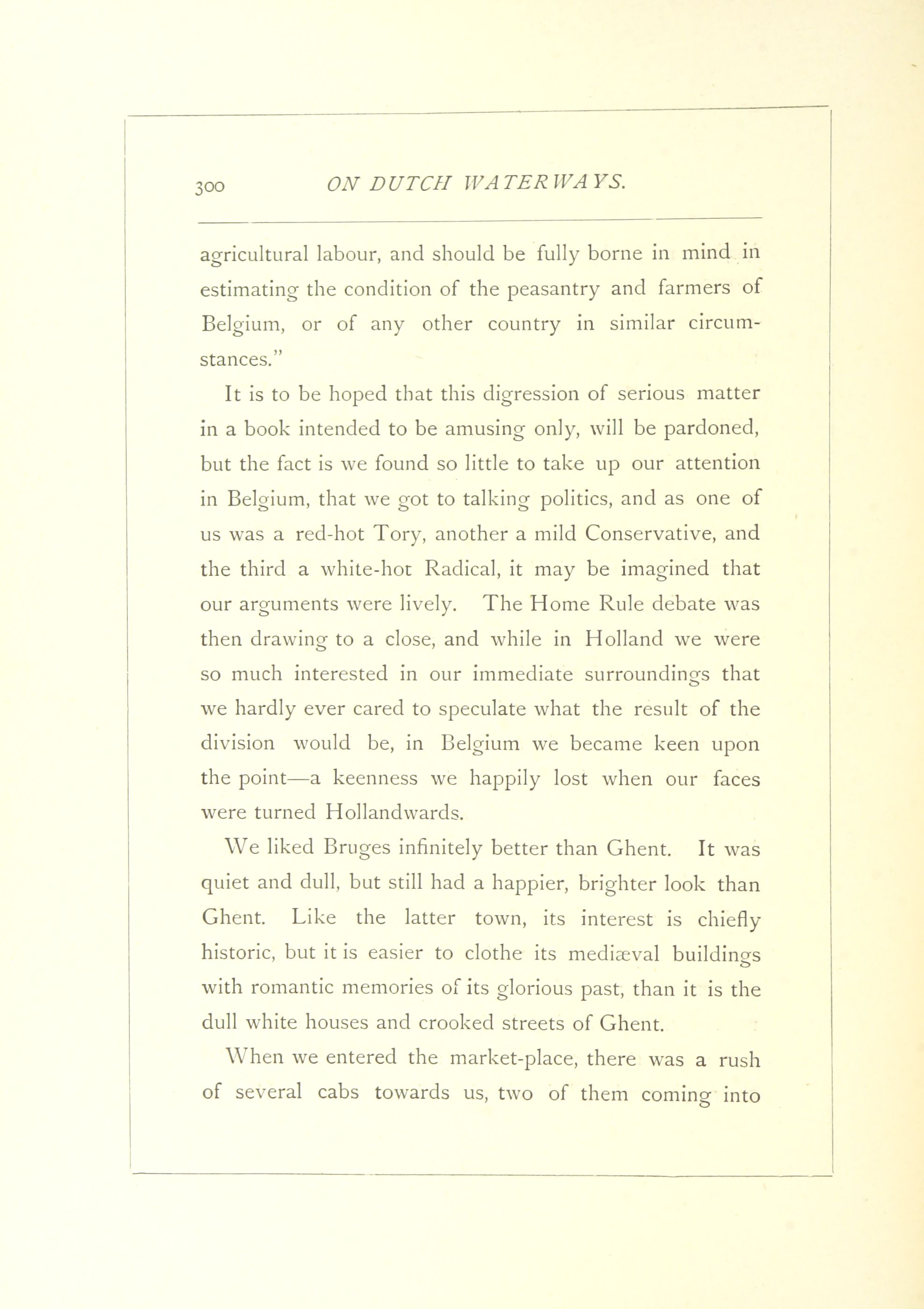 300 ON DUTCH WATERWAYS.

agricultural labour, and should be fully borne in mind in estimating the condition of the peasantry and farmers of Belgium, or of any other country in similar circumstances."

It is to be hoped that this digression of serious matter in a book intended to be amusing only, will be pardoned, but the fact is we found so little to take up our attention in Belgium, that we got to talking politics, and as one of us was a red-hot Tory, another a mild Conservative, and the third a white-hot Radical, it may be imagined that our arguments were lively. The Home Rule debate was then drawing to a close, and while in Holland we were so much interested in our immediate surroundings that we hardly ever cared to speculate what the result of the division would be, in Belgium we became keen upon the point—a keenness we happily lost when our faces were turned Hollandwards.

We liked Bruges infinitely better than Ghent. It was quiet and dull, but still had a happier, brighter look than Ghent. Like the latter town, its interest is chiefly historic, but it is easier to clothe its mediæval buildings with romantic memories of its glorious past, than it is the dull white houses and crooked streets of Ghent.

When we entered the market-place, there was a rush of several cabs towards us, two of them coming into